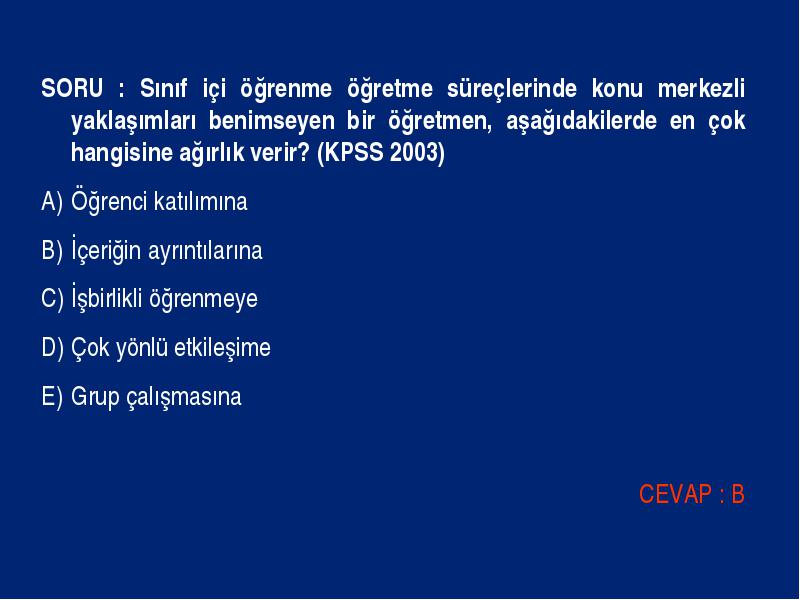 SORU : Sınıf içi öğrenme öğretme süreçlerinde konu merkezli yaklaşımları benimseyen bir öğretmen, aşağıdakilerde en çok hangisine ağırlık verir? (KPSS 2003)

A) Öğrenci katılımına

B) İçeriğin ayrıntılarına

C) İşbirlikli öğrenmeye

D) Çok yönlü etkileşime

E) Grup çalışmasına

CEVAP : B